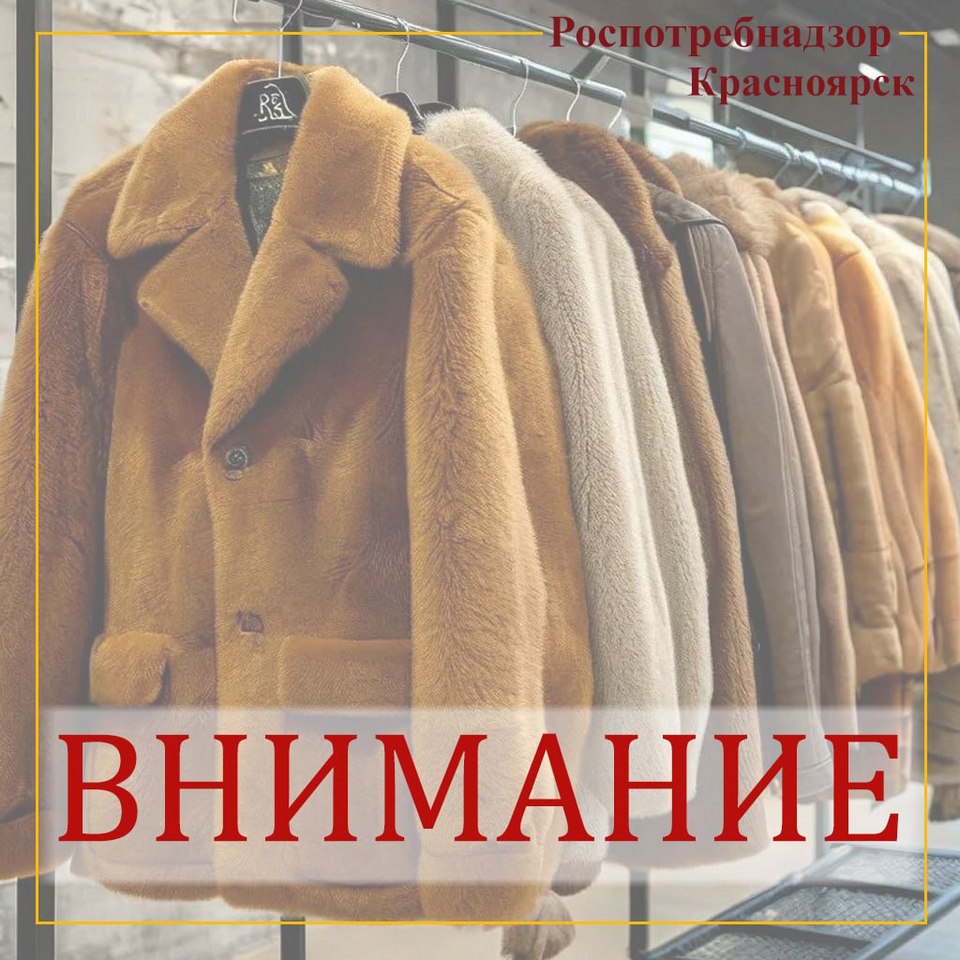 Роспотребнадзор
Красноярск

ВНИМАНИЕ